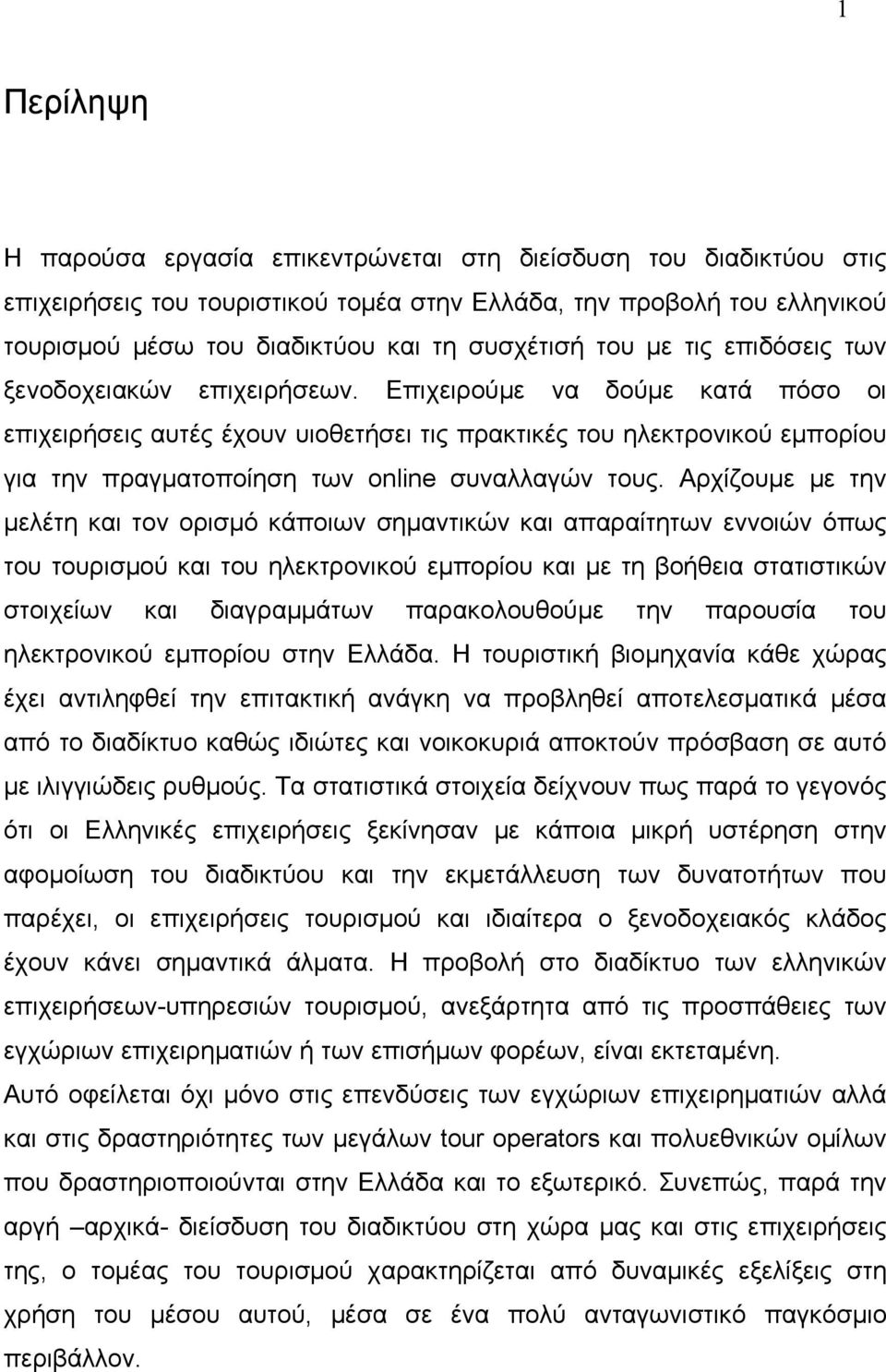 1

Περίληψη

Η παρούσα εργασία επικεντρώνεται στη διείσδυση του διαδικτύου στις επιχειρήσεις του τουριστικού τομέα στην Ελλάδα, την προβολή του ελληνικού τουρισμού μέσω του διαδικτύου και τη συσχέτισή του με τις επιδόσεις των ξενοδοχειακών επιχειρήσεων. Επιχειρούμε να δούμε κατά πόσο οι επιχειρήσεις αυτές έχουν υιοθετήσει τις πρακτικές του ηλεκτρονικού εμπορίου για την πραγματοποίηση των online συναλλαγών τους. Αρχίζουμε με την μελέτη και τον ορισμό κάποιων σημαντικών και απαραίτητων εννοιών όπως του τουρισμού και του ηλεκτρονικού εμπορίου και με τη βοήθεια στατιστικών στοιχείων και διαγραμμάτων παρακολουθούμε την παρουσία του ηλεκτρονικού εμπορίου στην Ελλάδα. Η τουριστική βιομηχανία κάθε χώρας έχει αντιληφθεί την επιτακτική ανάγκη να προβληθεί αποτελεσματικά μέσα από το διαδίκτυο καθώς ιδιώτες και νοικοκυριά αποκτούν πρόσβαση σε αυτό με ιλιγγιώδεις ρυθμούς. Τα στατιστικά στοιχεία δείχνουν πως παρά το γεγονός ότι οι Ελληνικές επιχειρήσεις ξεκίνησαν με κάποια μικρή υστέρηση στην αφομοίωση του διαδικτύου και την εκμετάλλευση των δυνατοτήτων που παρέχει, οι επιχειρήσεις τουρισμού και ιδιαίτερα ο ξενοδοχειακός κλάδος έχουν κάνει σημαντικά άλματα. Η προβολή στο διαδίκτυο των ελληνικών επιχειρήσεων-υπηρεσιών τουρισμού, ανεξάρτητα από τις προσπάθειες των εγχώριων επιχειρηματιών ή των επισήμων φορέων, είναι εκτεταμένη.
Αυτό οφείλεται όχι μόνο στις επενδύσεις των εγχώριων επιχειρηματιών αλλά και στις δραστηριότητες των μεγάλων tour operators και πολυεθνικών ομίλων που δραστηριοποιούνται στην Ελλάδα και το εξωτερικό. Συνεπώς, παρά την αργή –αρχικά- διείσδυση του διαδικτύου στη χώρα μας και στις επιχειρήσεις της, ο τομέας του τουρισμού χαρακτηρίζεται από δυναμικές εξελίξεις στη χρήση του μέσου αυτού, μέσα σε ένα πολύ ανταγωνιστικό παγκόσμιο περιβάλλον.